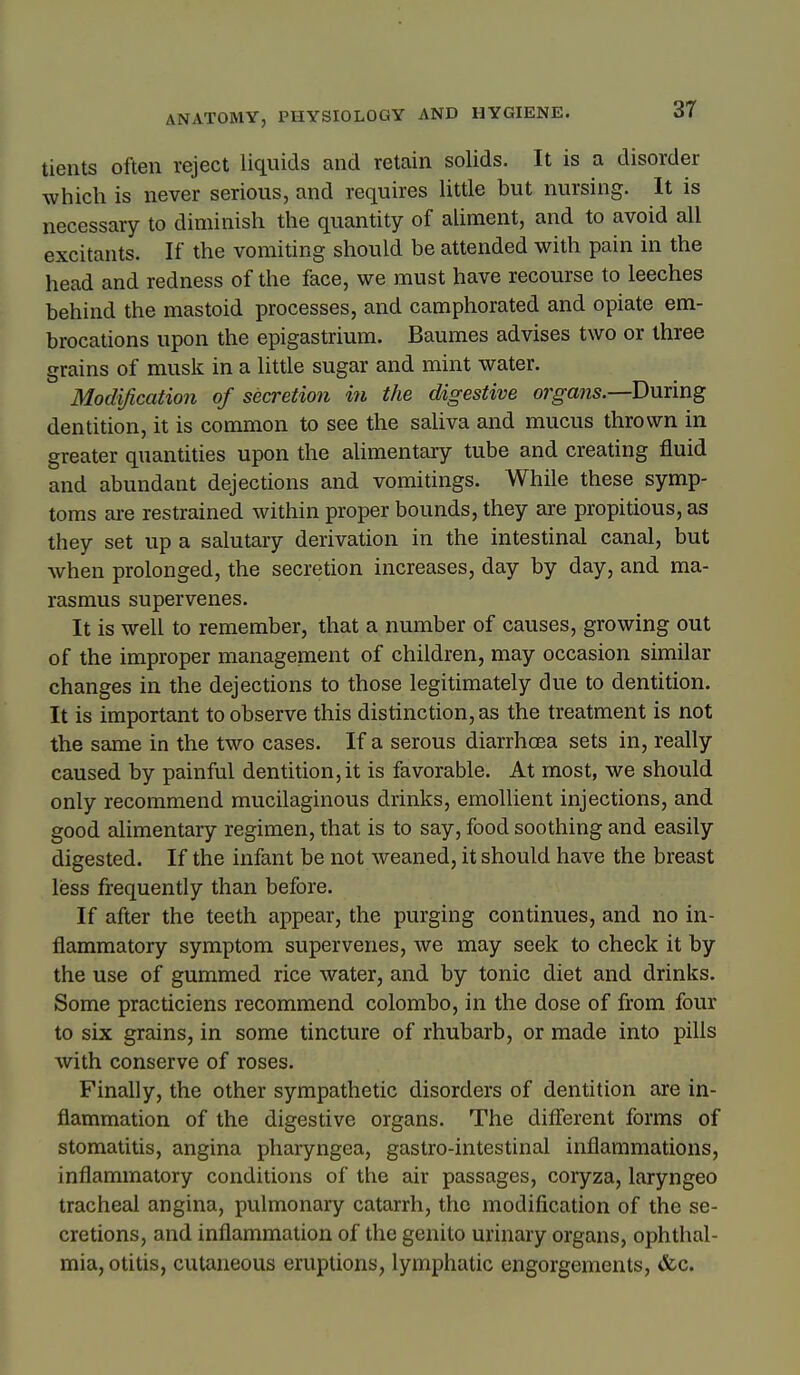 ANATOMY, PHYSIOLOGY AND HYGIENE. 37

tients often reject liquids and retain solids. It is a disorder which is never serious, and requires little but nursing. It is necessary to diminish the quantity of aliment, and to avoid all excitants. If the vomiting should be attended with pain in the head and redness of the face, we must have recourse to leeches behind the mastoid processes, and camphorated and opiate embrocations upon the epigastrium. Baumes advises two or three grains of musk in a little sugar and mint water.

Modification of secretion in the digestive organs.—During dentition, it is common to see the saliva and mucus thrown in greater quantities upon the alimentary tube and creating fluid and abundant dejections and vomitings. While these symptoms are restrained within proper bounds, they are propitious, as they set up a salutary derivation in the intestinal canal, but when prolonged, the secretion increases, day by day, and marasmus supervenes.

It is well to remember, that a number of causes, growing out of the improper management of children, may occasion similar changes in the dejections to those legitimately due to dentition. It is important to observe this distinction, as the treatment is not the same in the two cases. If a serous diarrhœa sets in, really caused by painful dentition, it is favorable. At most, we should only recommend mucilaginous drinks, emollient injections, and good alimentary regimen, that is to say, food soothing and easily digested. If the infant be not weaned, it should have the breast less frequently than before.

If after the teeth appear, the purging continues, and no inflammatory symptom supervenes, we may seek to check it by the use of gummed rice water, and by tonic diet and drinks. Some practiciens recommend colombo, in the dose of from four to six grains, in some tincture of rhubarb, or made into pills with conserve of roses.

Finally, the other sympathetic disorders of dentition are inflammation of the digestive organs. The different forms of stomatitis, angina pharyngea, gastro-intestinal inflammations, inflammatory conditions of the air passages, coryza, laryngeo tracheal angina, pulmonary catarrh, the modification of the secretions, and inflammation of the genito urinary organs, ophthalmia, otitis, cutaneous eruptions, lymphatic engorgements, &c.